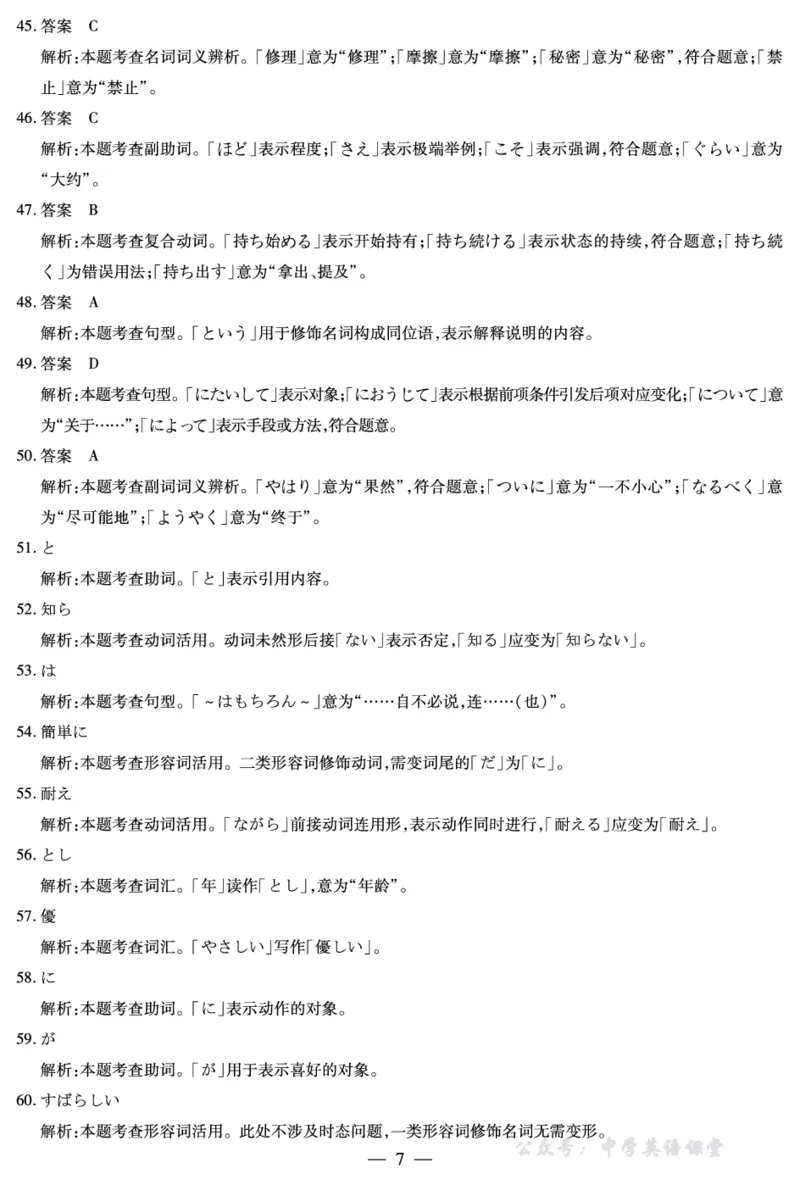 45. 答案　C

解析：本题考查名词词义辨析。「修理」意为“修理”；「摩擦」意为“摩擦”；「秘密」意为“秘密”，符合题意；「禁止」意为“禁止”。

46. 答案　C

解析：本题考查副助词。「ほど」表示程度；「さえ」表示极端举例；「こそ」表示强调，符合题意；「ぐらい」意为“大约”。

47. 答案　B

解析：本题考查复合动词。「持ち始める」表示开始持有；「持ち続ける」表示状态的持续，符合题意；「持ち続く」为错误用法；「持ち出す」意为“拿出、提及”。

48. 答案　A

解析：本题考查句型。「という」用于修饰名词构成同位语，表示解释说明的内容。

49. 答案　D

解析：本题考查句型。「にたいして」表示对象；「におうじて」表示根据前项条件引发后项对应变化；「について」意为“关于……”；「によって」表示手段或方法，符合题意。

50. 答案　A

解析：本题考查副词词义辨析。「やはり」意为“果然”，符合题意；「ついに」意为“一不小心”；「なるべく」意为“尽可能地”；「ようやく」意为“终于”。

51. と

解析：本题考查助词。「と」表示引用内容。

52. 知ら

解析：本题考查动词活用。动词未然形后接「ない」表示否定，「知る」应变为「知らない」。

53. は

解析：本题考查句型。「～はもちろん～」意为“……自不必说，连……(也)”。

54. 簡単に

解析：本题考查形容词活用。二类形容词修饰动词，需变词尾的「だ」为「に」。

55. 耐え

解析：本题考查动词活用。「ながら」前接动词连用形，表示动作同时进行，「耐える」应变为「耐え」。

56. とし

解析：本题考查词汇。「年」读作「とし」，意为“年龄”。

57. 優

解析：本题考查词汇。「やさしい」写作「優しい」。

58. に

解析：本题考查助词。「に」表示动作的对象。

59. が

解析：本题考查助词。「が」用于表示喜好的对象。

60. すばらしい

解析：本题考查形容词活用。此处不涉及时态问题，一类形容词修饰名词无需变形。

— 7 —

公众号：中学英语课堂